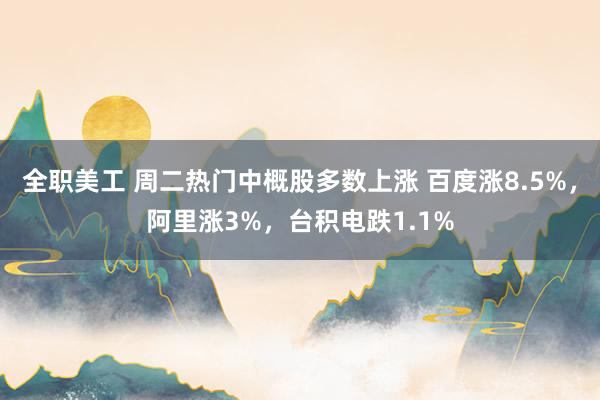 全职美工 周二热门中概股多数上涨 百度涨8.5%，阿里涨3%，台积电跌1.1%